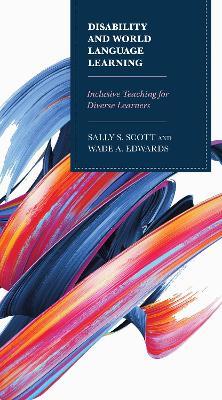 DISABILITY AND WORLD LANGUAGE LEARNING

Inclusive Teaching for Diverse Learners

SALLY S. SCOTT AND WADE A. EDWARDS